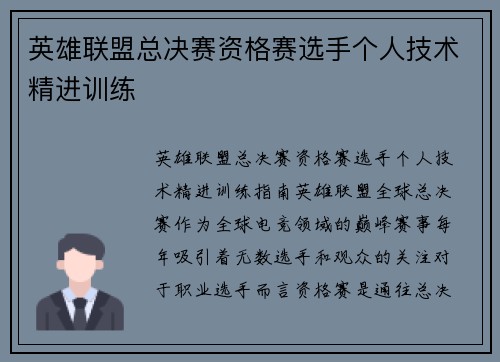 英雄联盟总决赛资格赛选手个人技术精进训练

英雄联盟总决赛资格赛选手个人技术精进训练指南英雄联盟全球总决赛作为全球电竞领域的巅峰赛事每年吸引着无数选手和观众的关注对于职业选手而言资格赛是通往总决